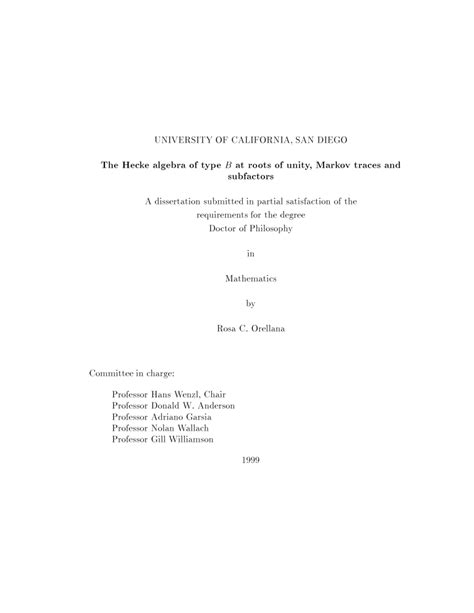 UNIVERSITY OF CALIFORNIA, SAN DIEGO

The Hecke algebra of type $B$ at roots of unity, Markov traces and subfactors

A dissertation submitted in partial satisfaction of the
requirements for the degree
Doctor of Philosophy

in

Mathematics

by

Rosa C. Orellana

Committee in charge:

Professor Hans Wenzl, Chair
Professor Donald W. Anderson
Professor Adriano Garsia
Professor Nolan Wallach
Professor Gill Williamson

1999